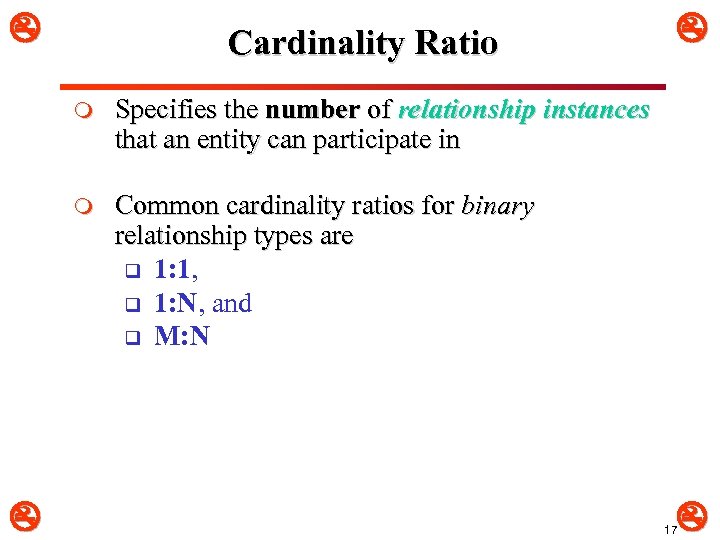 Cardinality Ratio

Specifies the number of relationship instances that an entity can participate in

Common cardinality ratios for binary relationship types are

1:1,

1:N, and

M:N

17